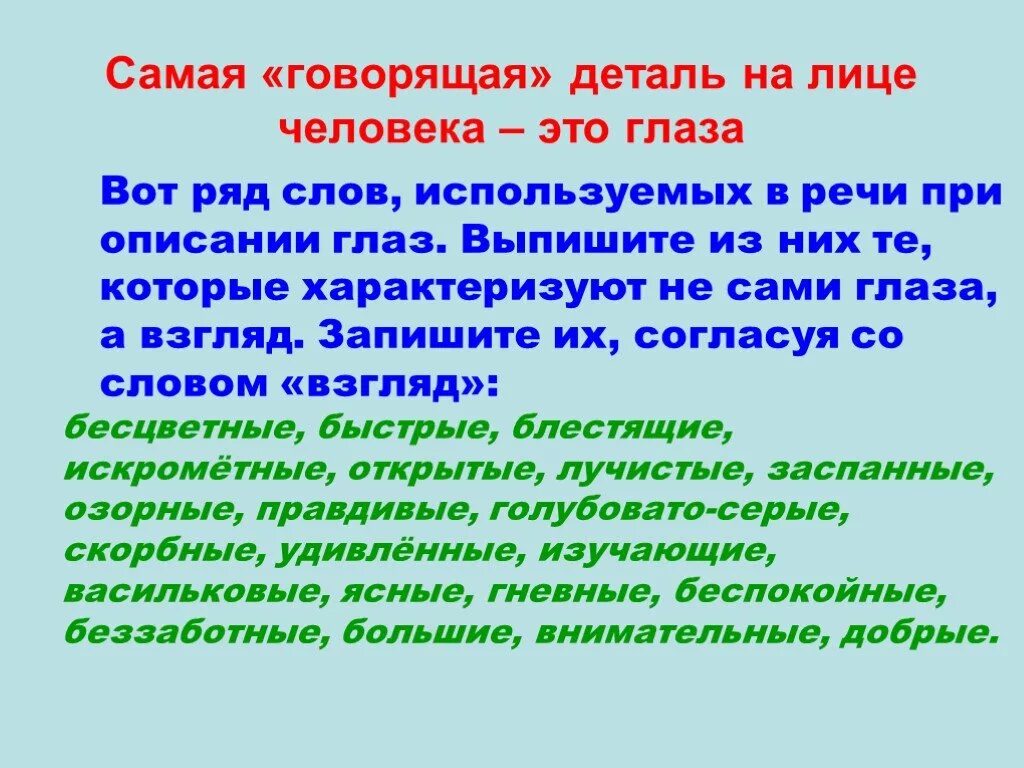 Самая «говорящая» деталь на лице человека – это глаза

Вот ряд слов, используемых в речи при описании глаз. Выпишите из них те, которые характеризуют не сами глаза, а взгляд. Запишите их, согласуя со словом «взгляд»:

бесцветные, быстрые, блестящие, искромётные, открытые, лучистые, заспанные, озорные, правдивые, голубовато-серые, скорбные, удивлённые, изучающие, васильковые, ясные, гневные, беспокойные, беззаботные, большие, внимательные, добрые.